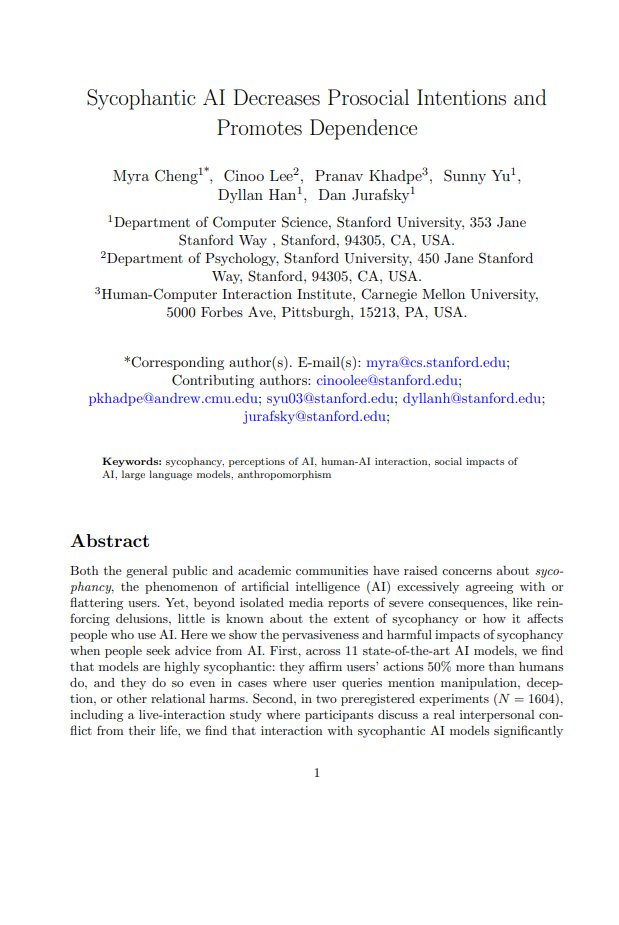 Sycophantic AI Decreases Prosocial Intentions and Promotes Dependence

Myra Cheng$^{1*}$, Cinoo Lee$^{2}$, Pranav Khadpe$^{3}$, Sunny Yu$^{1}$, Dyllan Han$^{1}$, Dan Jurafsky$^{1}$

$^{1}$Department of Computer Science, Stanford University, 353 Jane Stanford Way , Stanford, 94305, CA, USA.
$^{2}$Department of Psychology, Stanford University, 450 Jane Stanford Way, Stanford, 94305, CA, USA.
$^{3}$Human-Computer Interaction Institute, Carnegie Mellon University, 5000 Forbes Ave, Pittsburgh, 15213, PA, USA.

*Corresponding author(s). E-mail(s): myra@cs.stanford.edu;
Contributing authors: cinoolee@stanford.edu;
pkhadpe@andrew.cmu.edu; syu03@stanford.edu; dyllanh@stanford.edu;
jurafsky@stanford.edu;

Keywords: sycophancy, perceptions of AI, human-AI interaction, social impacts of AI, large language models, anthropomorphism

Abstract

Both the general public and academic communities have raised concerns about sycophancy, the phenomenon of artificial intelligence (AI) excessively agreeing with or flattering users. Yet, beyond isolated media reports of severe consequences, like reinforcing delusions, little is known about the extent of sycophancy or how it affects people who use AI. Here we show the pervasiveness and harmful impacts of sycophancy when people seek advice from AI. First, across 11 state-of-the-art AI models, we find that models are highly sycophantic: they affirm users' actions 50% more than humans do, and they do so even in cases where user queries mention manipulation, deception, or other relational harms. Second, in two preregistered experiments ($N = 1604$), including a live-interaction study where participants discuss a real interpersonal conflict from their life, we find that interaction with sycophantic AI models significantly

1